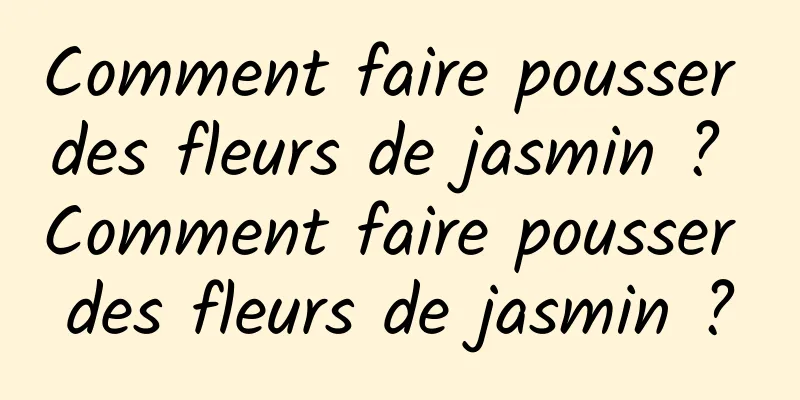 Comment faire pousser des fleurs de jasmin ? Comment faire pousser des fleurs de jasmin ?